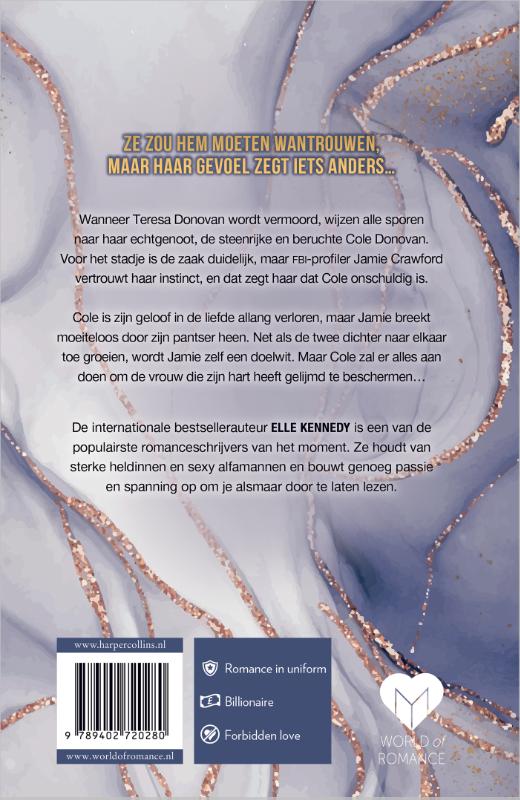 ZE ZOU HEM MOETEN WANTROUWEN, MAAR HAAR GEVOEL ZEGT IETS ANDERS...

Wanneer Teresa Donovan wordt vermoord, wijzen alle sporen naar haar echtgenoot, de steenrijke en beruchte Cole Donovan. Voor het stadje is de zaak duidelijk, maar FBI-profiler Jamie Crawford vertrouwt haar instinct, en dat zegt haar dat Cole onschuldig is.

Cole is zijn geloof in de liefde allang verloren, maar Jamie breekt moeiteloos door zijn pantser heen. Net als de twee dichter naar elkaar toe groeien, wordt Jamie zelf een doelwit. Maar Cole zal er alles aan doen om de vrouw die zijn hart heeft gelijmd te beschermen…

De internationale bestsellerauteur ELLE KENNEDY is een van de populairste romanceschrijvers van het moment. Ze houdt van sterke heldinnen en sexy alfamannen en bouwt genoeg passie en spanning op om je alsmaar door te laten lezen.

www.harpercollins.nl

9 789402 720280

www.worldofromance.nl

Romance in uniform

Billionaire

Forbidden love

WORLD of ROMANCE